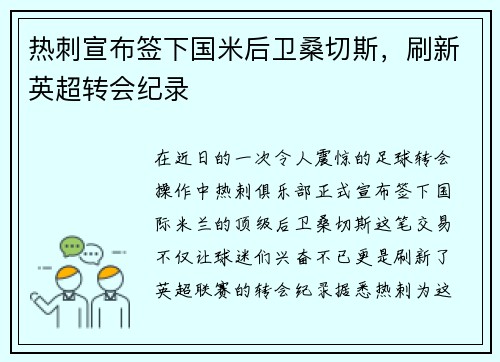 热刺宣布签下国米后卫桑切斯，刷新英超转会纪录

在近日的一次令人震惊的足球转会操作中热刺俱乐部正式宣布签下国际米兰的顶级后卫桑切斯这笔交易不仅让球迷们兴奋不已更是刷新了英超联赛的转会纪录据悉热刺为这